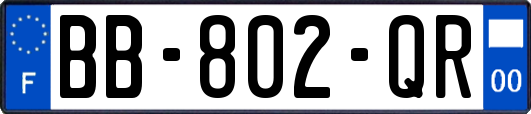 F
BB-802-QR
00